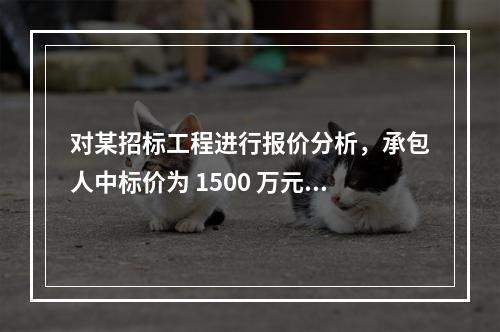 对某招标工程进行报价分析，承包人中标价为 1500 万元...